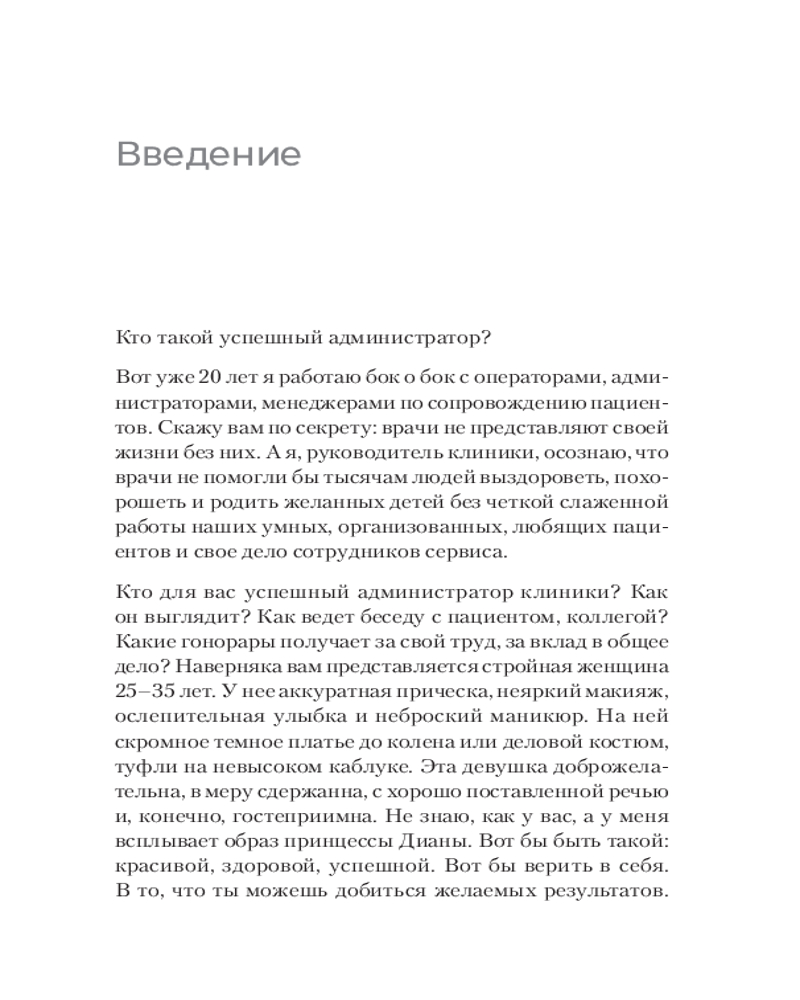 Введение

Кто такой успешный администратор?

Вот уже 20 лет я работаю бок о бок с операторами, администраторами, менеджерами по сопровождению пациентов. Скажу вам по секрету: врачи не представляют своей жизни без них. А я, руководитель клиники, осознаю, что врачи не помогли бы тысячам людей выздороветь, похорошеть и родить желанных детей без четкой слаженной работы наших умных, организованных, любящих пациентов и свое дело сотрудников сервиса.

Кто для вас успешный администратор клиники? Как он выглядит? Как ведет беседу с пациентом, коллегой? Какие гонорары получает за свой труд, за вклад в общее дело? Наверняка вам представляется стройная женщина 25–35 лет. У нее аккуратная прическа, неяркий макияж, ослепительная улыбка и неброский маникюр. На ней скромное темное платье до колена или деловой костюм, туфли на невысоком каблуке. Эта девушка доброжелательна, в меру сдержанна, с хорошо поставленной речью и, конечно, гостеприимна. Не знаю, как у вас, а у меня всплывает образ принцессы Дианы. Вот бы быть такой: красивой, здоровой, успешной. Вот бы верить в себя. В то, что ты можешь добиться желаемых результатов.